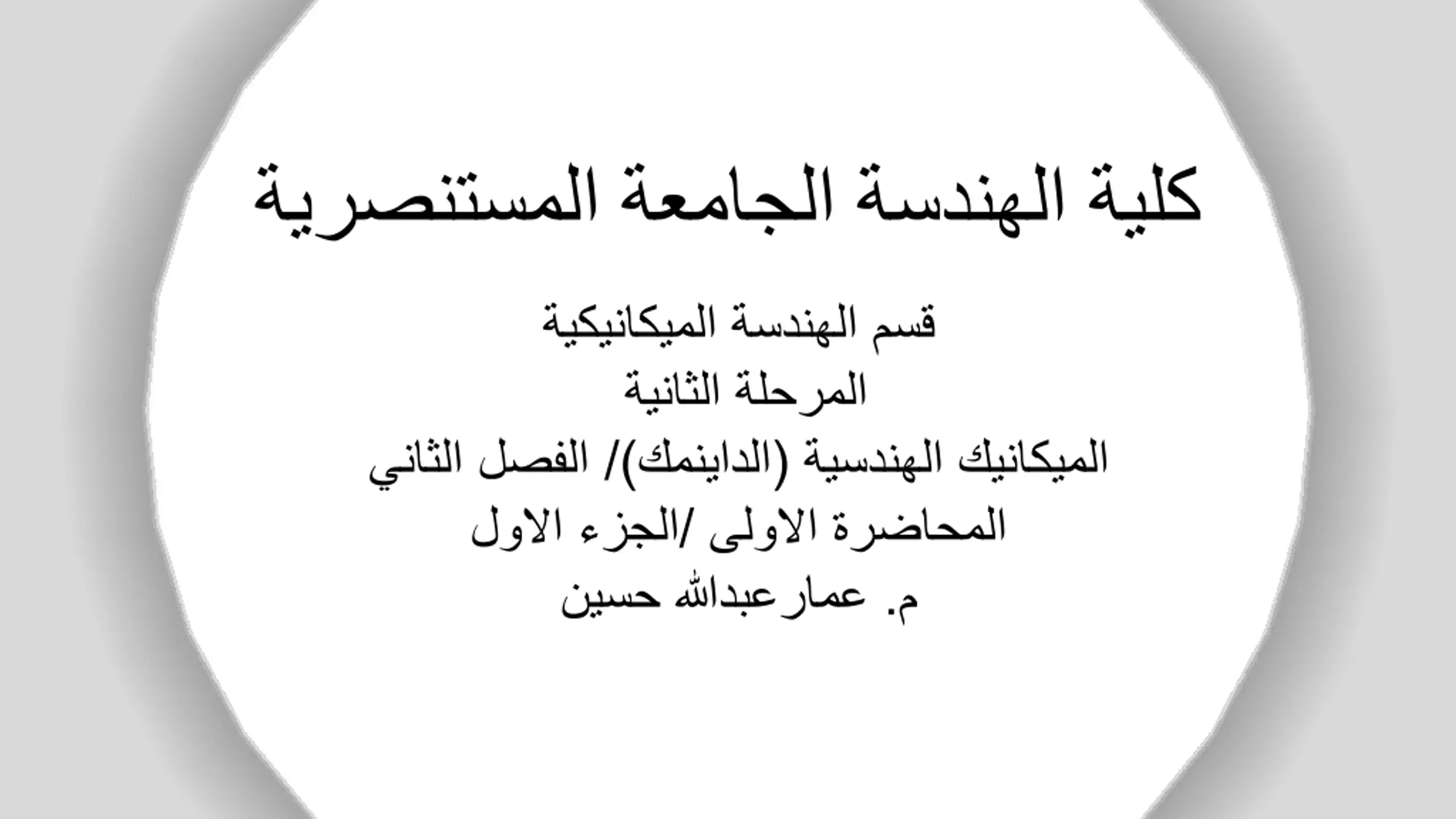 كلية الهندسة الجامعة المستنصرية

قسم الهندسة الميكانيكية
المرحلة الثانية
الميكانيك الهندسية (الداينمك)/ الفصل الثاني
المحاضرة الاولى /الجزء الاول
م. عمارعبدالله حسين